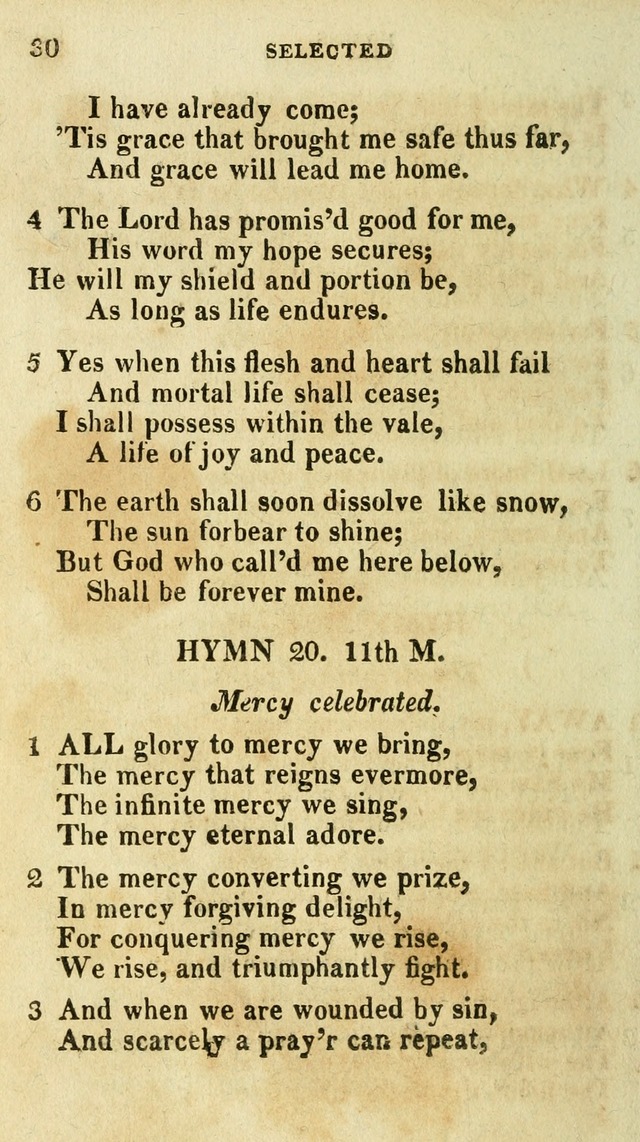 30 SELECTED

I have already come;
'Tis grace that brought me safe thus far,
And grace will lead me home.

4 The Lord has promis'd good for me,
His word my hope secures;
He will my shield and portion be,
As long as life endures.

5 Yes when this flesh and heart shall fail
And mortal life shall cease;
I shall possess within the vale,
A life of joy and peace.

6 The earth shall soon dissolve like snow,
The sun forbear to shine;
But God who call'd me here below,
Shall be forever mine.

HYMN 20. 11th M.

Mercy celebrated.

1 ALL glory to mercy we bring,
The mercy that reigns evermore,
The infinite mercy we sing,
The mercy eternal adore.

2 The mercy converting we prize,
In mercy forgiving delight,
For conquering mercy we rise,
We rise, and triumphantly fight.

3 And when we are wounded by sin,
And scarcely a pray'r can repeat,